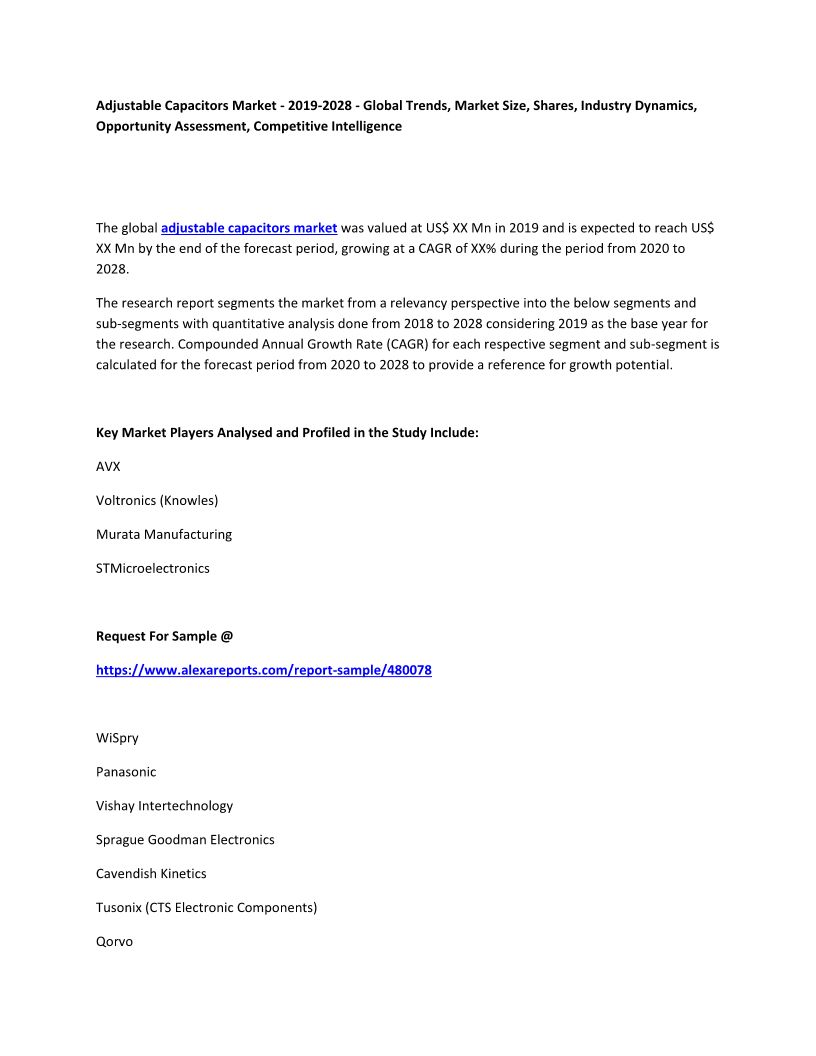 Adjustable Capacitors Market - 2019-2028 - Global Trends, Market Size, Shares, Industry Dynamics, Opportunity Assessment, Competitive Intelligence

The global adjustable capacitors market was valued at US$ XX Mn in 2019 and is expected to reach US$ XX Mn by the end of the forecast period, growing at a CAGR of XX% during the period from 2020 to 2028.

The research report segments the market from a relevancy perspective into the below segments and sub-segments with quantitative analysis done from 2018 to 2028 considering 2019 as the base year for the research. Compounded Annual Growth Rate (CAGR) for each respective segment and sub-segment is calculated for the forecast period from 2020 to 2028 to provide a reference for growth potential.

Key Market Players Analysed and Profiled in the Study Include:

AVX

Voltronics (Knowles)

Murata Manufacturing

STMicroelectronics

Request For Sample @

https://www.alexareports.com/report-sample/480078

WiSpry

Panasonic

Vishay Intertechnology

Sprague Goodman Electronics

Cavendish Kinetics

Tusonix (CTS Electronic Components)

Qorvo